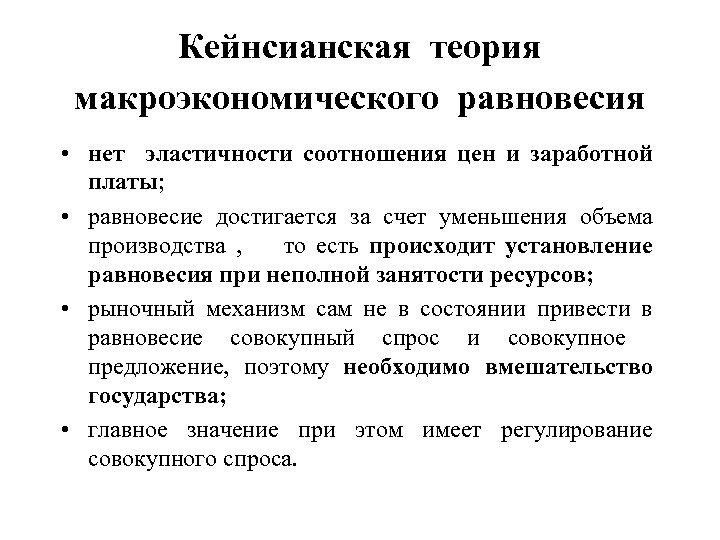 Кейнсианская теория макроэкономического равновесия

• нет эластичности соотношения цен и заработной платы;
• равновесие достигается за счет уменьшения объема производства , то есть происходит установление равновесия при неполной занятости ресурсов;
• рыночный механизм сам не в состоянии привести в равновесие совокупный спрос и совокупное предложение, поэтому необходимо вмешательство государства;
• главное значение при этом имеет регулирование совокупного спроса.